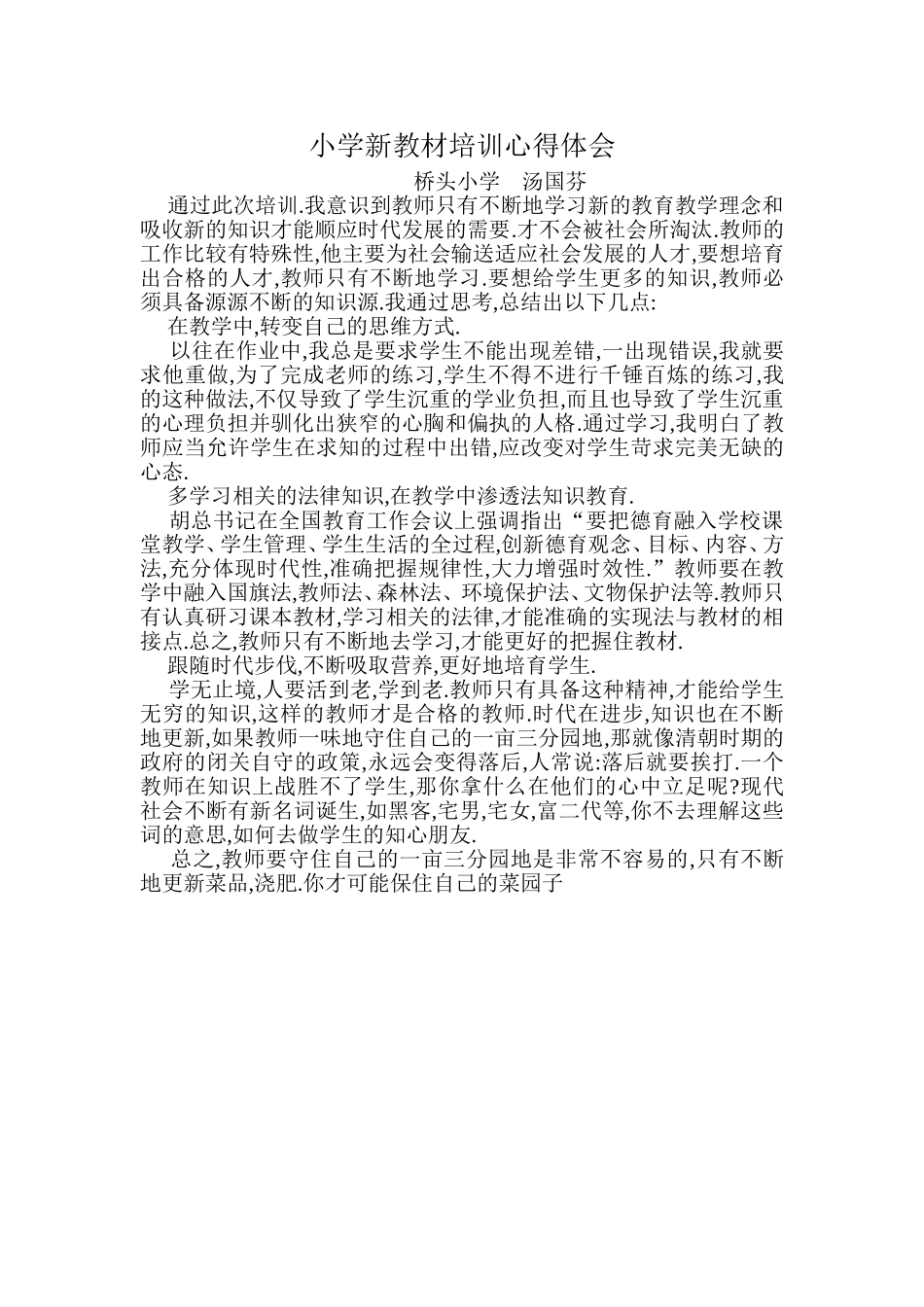 小学新教材培训心得体会

桥头小学　汤国芬

通过此次培训.我意识到教师只有不断地学习新的教育教学理念和吸收新的知识才能顺应时代发展的需要.才不会被社会所淘汰.教师的工作比较有特殊性,他主要为社会输送适应社会发展的人才,要想培育出合格的人才,教师只有不断地学习.要想给学生更多的知识,教师必须具备源源不断的知识源.我通过思考,总结出以下几点:

在教学中,转变自己的思维方式.

以往在作业中,我总是要求学生不能出现差错,一出现错误,我就要求他重做,为了完成老师的练习,学生不得不进行千锤百炼的练习,我的这种做法,不仅导致了学生沉重的学业负担,而且也导致了学生沉重的心理负担并驯化出狭窄的心胸和偏执的人格.通过学习,我明白了教师应当允许学生在求知的过程中出错,应改变对学生苛求完美无缺的心态.

多学习相关的法律知识,在教学中渗透法知识教育.

胡总书记在全国教育工作会议上强调指出“要把德育融入学校课堂教学、学生管理、学生生活的全过程,创新德育观念、目标、内容、方法,充分体现时代性,准确把握规律性,大力增强时效性.”教师要在教学中融入国旗法,教师法、森林法、环境保护法、文物保护法等.教师只有认真研习课本教材,学习相关的法律,才能准确的实现法与教材的相接点.总之,教师只有不断地去学习,才能更好的把握住教材.

跟随时代步伐,不断吸取营养,更好地培育学生.

学无止境,人要活到老,学到老.教师只有具备这种精神,才能给学生无穷的知识,这样的教师才是合格的教师.时代在进步,知识也在不断地更新,如果教师一味地守住自己的一亩三分园地,那就像清朝时期的政府的闭关自守的政策,永远会变得落后,人常说:落后就要挨打.一个教师在知识上战胜不了学生,那你拿什么在他们的心中立足呢?现代社会不断有新名词诞生,如黑客,宅男,宅女,富二代等,你不去理解这些词的意思,如何去做学生的知心朋友.

总之,教师要守住自己的一亩三分园地是非常不容易的,只有不断地更新菜品,浇肥.你才可能保住自己的菜园子